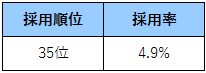 | 採用順位 | 採用率 |
|---|---|
| 35位 | 4.9% |